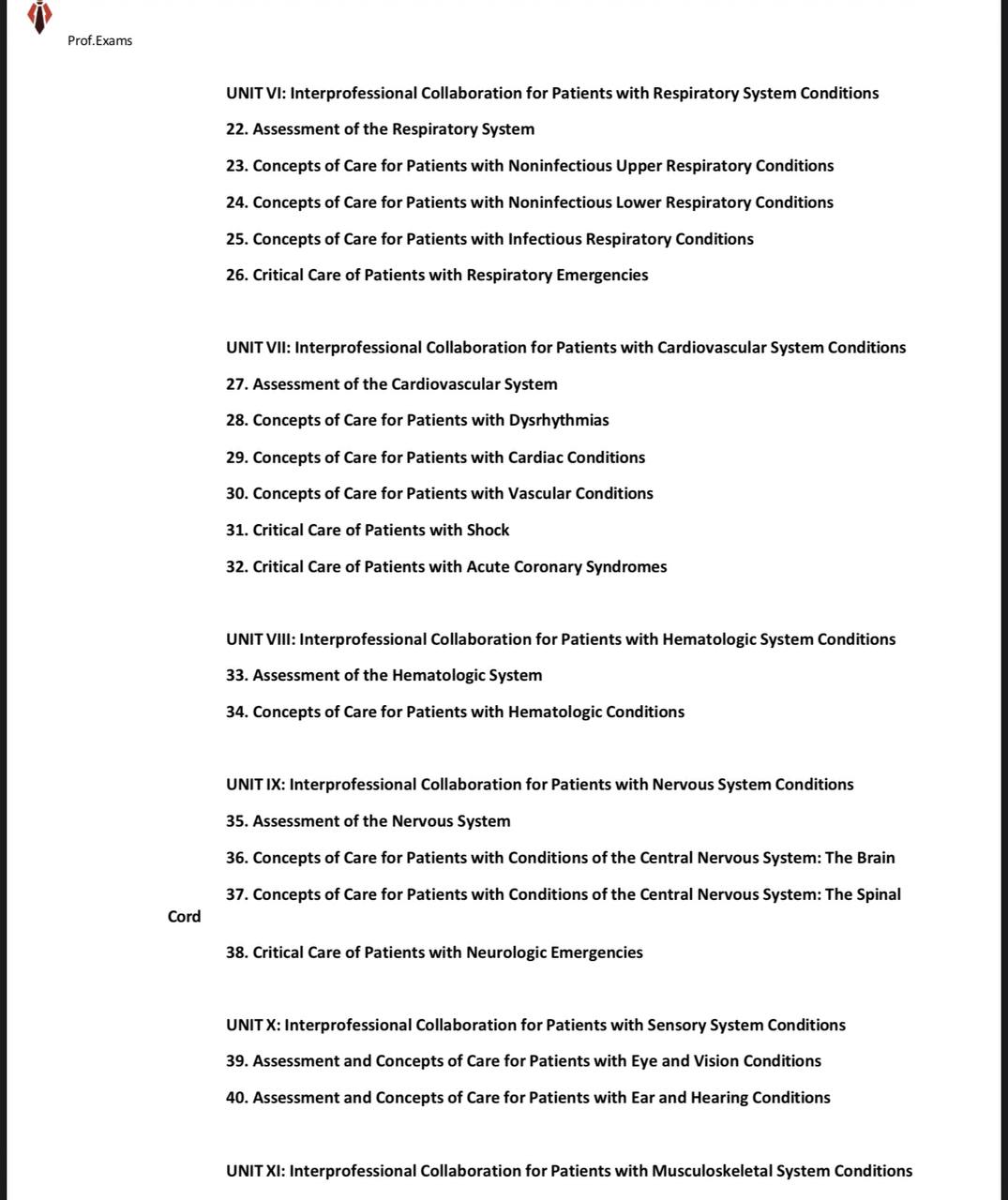 Prof.Exams

UNIT VI: Interprofessional Collaboration for Patients with Respiratory System Conditions

22. Assessment of the Respiratory System

23. Concepts of Care for Patients with Noninfectious Upper Respiratory Conditions

24. Concepts of Care for Patients with Noninfectious Lower Respiratory Conditions

25. Concepts of Care for Patients with Infectious Respiratory Conditions

26. Critical Care of Patients with Respiratory Emergencies

UNIT VII: Interprofessional Collaboration for Patients with Cardiovascular System Conditions

27. Assessment of the Cardiovascular System

28. Concepts of Care for Patients with Dysrhythmias

29. Concepts of Care for Patients with Cardiac Conditions

30. Concepts of Care for Patients with Vascular Conditions

31. Critical Care of Patients with Shock

32. Critical Care of Patients with Acute Coronary Syndromes

UNIT VIII: Interprofessional Collaboration for Patients with Hematologic System Conditions

33. Assessment of the Hematologic System

34. Concepts of Care for Patients with Hematologic Conditions

UNIT IX: Interprofessional Collaboration for Patients with Nervous System Conditions

35. Assessment of the Nervous System

36. Concepts of Care for Patients with Conditions of the Central Nervous System: The Brain

37. Concepts of Care for Patients with Conditions of the Central Nervous System: The Spinal Cord

38. Critical Care of Patients with Neurologic Emergencies

UNIT X: Interprofessional Collaboration for Patients with Sensory System Conditions

39. Assessment and Concepts of Care for Patients with Eye and Vision Conditions

40. Assessment and Concepts of Care for Patients with Ear and Hearing Conditions

UNIT XI: Interprofessional Collaboration for Patients with Musculoskeletal System Conditions